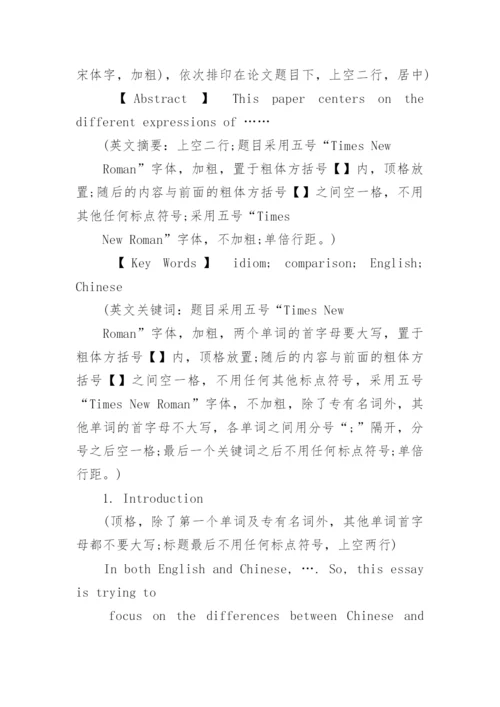 宋体字，加粗)，依次排印在论文题目下，上空二行，居中)

【 Abstract 】 This paper centers on the different expressions of ……

(英文摘要：上空二行;题目采用五号“Times New Roman”字体，加粗，置于粗体方括号【】内，顶格放置;随后的内容与前面的粗体方括号【】之间空一格，不用其他任何标点符号;采用五号“Times New Roman”字体，不加粗;单倍行距。)

【 Key Words 】 idiom; comparison; English; Chinese

(英文关键词：题目采用五号“Times New Roman”字体，加粗，两个单词的首字母要大写，置于粗体方括号【】内，顶格放置;随后的内容与前面的粗体方括号【】之间空一格，不用任何其他标点符号，采用五号“Times New Roman”字体，不加粗，除了专有名词外，其他单词的首字母不大写，各单词之间用分号“;”隔开，分号之后空一格;最后一个关键词之后不用任何标点符号;单倍行距。)

1. Introduction

(顶格，除了第一个单词及专有名词外，其他单词首字母都不要大写;标题最后不用任何标点符号，上空两行)

In both English and Chinese, …. So, this essay is trying to

focus on the differences between Chinese and